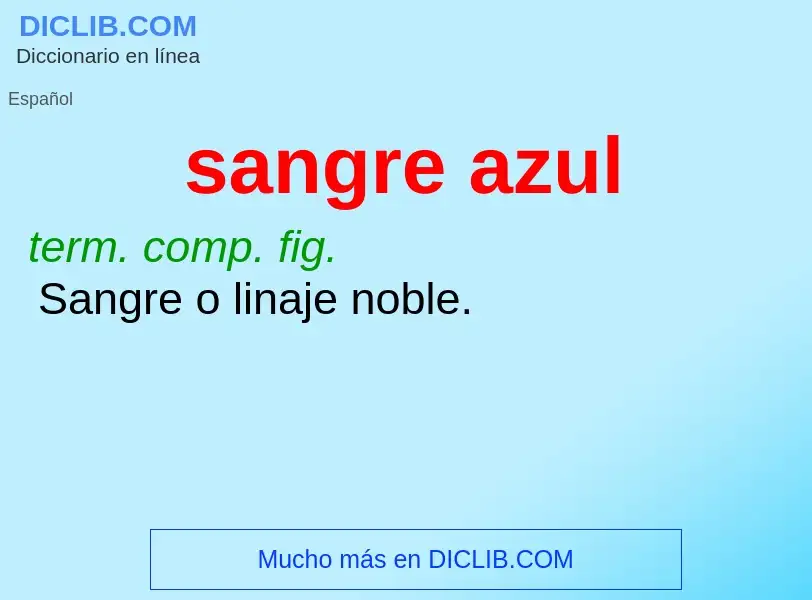 DICLIB.COM
Diccionario en línea

Español

sangre azul

term. comp. fig.
Sangre o linaje noble.

Mucho más en DICLIB.COM